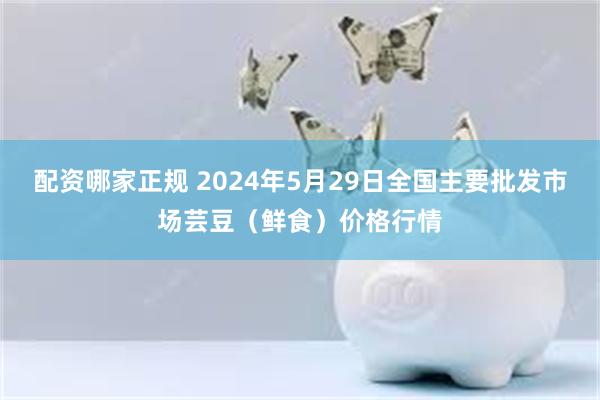 配资哪家正规 2024年5月29日全国主要批发市场芸豆（鲜食）价格行情